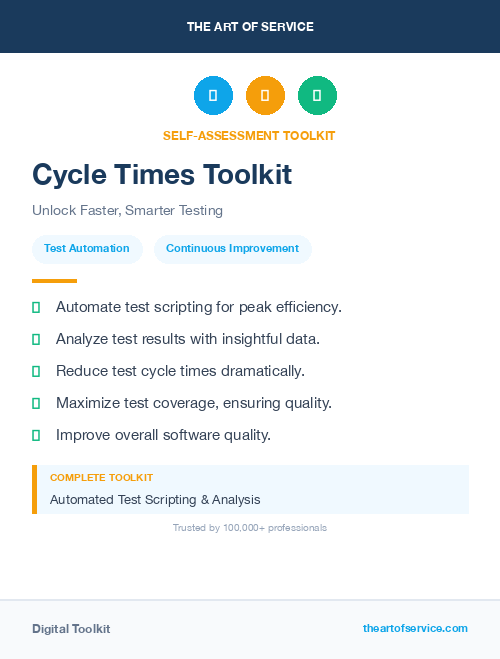 THE ART OF SERVICE

SELF-ASSESSMENT TOOLKIT

Cycle Times Toolkit

Unlock Faster, Smarter Testing

Test Automation

Continuous Improvement

Automate test scripting for peak efficiency.

Analyze test results with insightful data.

Reduce test cycle times dramatically.

Maximize test coverage, ensuring quality.

Improve overall software quality.

COMPLETE TOOLKIT

Automated Test Scripting & Analysis

Trusted by 100,000+ professionals

Digital Toolkit

theartofservice.com